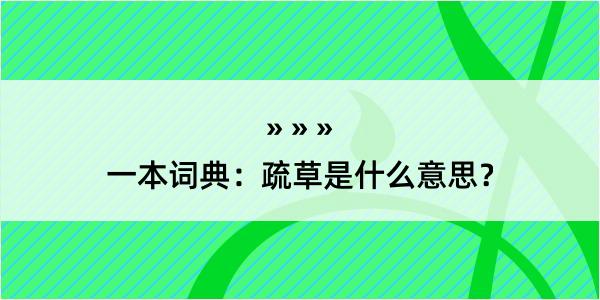 » » »

一本词典：疏草是什么意思？